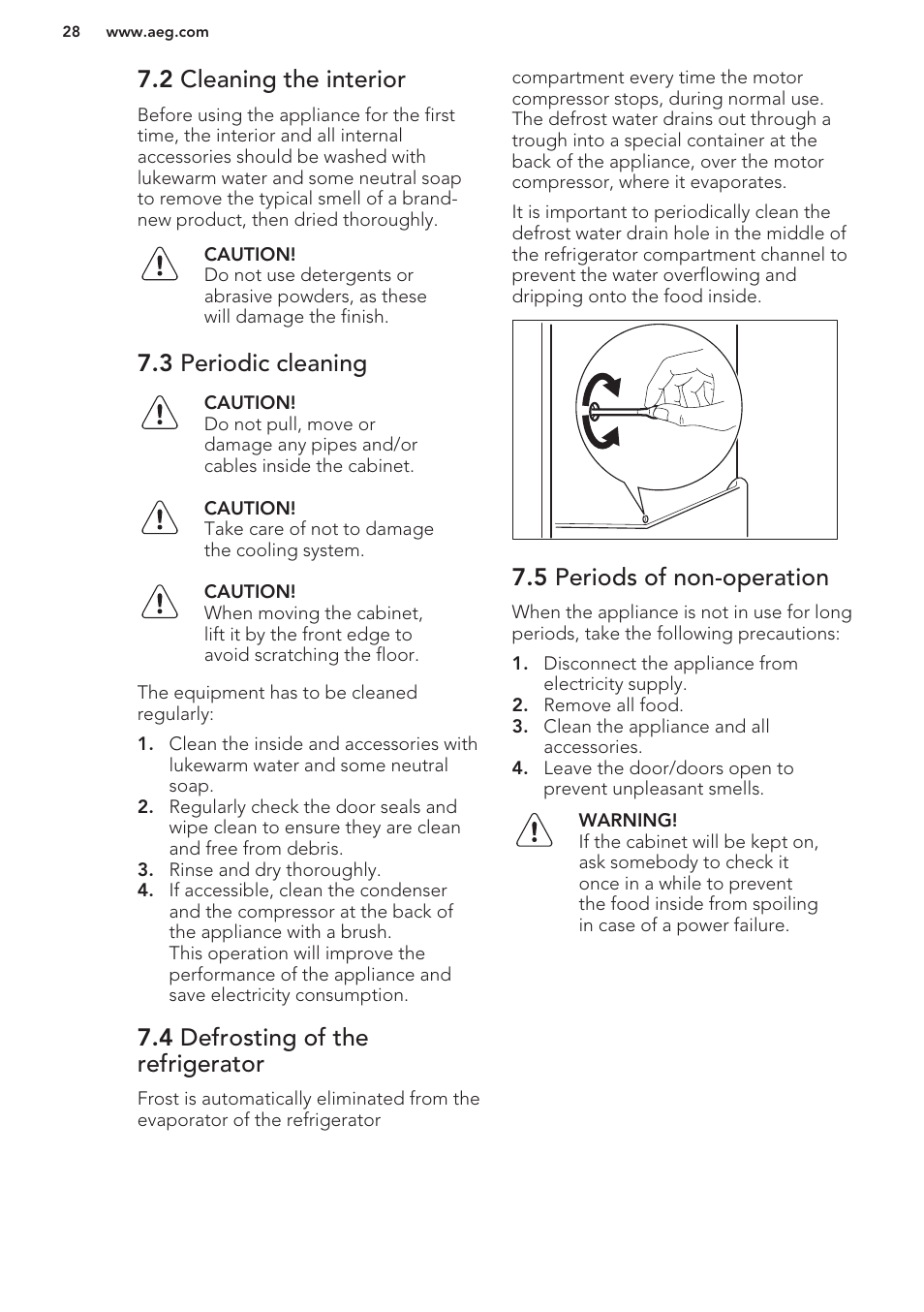 28 www.aeg.com

7.2 Cleaning the interior

Before using the appliance for the first time, the interior and all internal accessories should be washed with lukewarm water and some neutral soap to remove the typical smell of a brand-new product, then dried thoroughly.

CAUTION!
Do not use detergents or abrasive powders, as these will damage the finish.

7.3 Periodic cleaning

CAUTION!
Do not pull, move or damage any pipes and/or cables inside the cabinet.

CAUTION!
Take care of not to damage the cooling system.

CAUTION!
When moving the cabinet, lift it by the front edge to avoid scratching the floor.

The equipment has to be cleaned regularly:

1. Clean the inside and accessories with lukewarm water and some neutral soap.
2. Regularly check the door seals and wipe clean to ensure they are clean and free from debris.
3. Rinse and dry thoroughly.
4. If accessible, clean the condenser and the compressor at the back of the appliance with a brush.
This operation will improve the performance of the appliance and save electricity consumption.

7.4 Defrosting of the refrigerator

Frost is automatically eliminated from the evaporator of the refrigerator compartment every time the motor compressor stops, during normal use. The defrost water drains out through a trough into a special container at the back of the appliance, over the motor compressor, where it evaporates.

It is important to periodically clean the defrost water drain hole in the middle of the refrigerator compartment channel to prevent the water overflowing and dripping onto the food inside.

7.5 Periods of non-operation

When the appliance is not in use for long periods, take the following precautions:

1. Disconnect the appliance from electricity supply.
2. Remove all food.
3. Clean the appliance and all accessories.
4. Leave the door/doors open to prevent unpleasant smells.

WARNING!
If the cabinet will be kept on, ask somebody to check it once in a while to prevent the food inside from spoiling in case of a power failure.